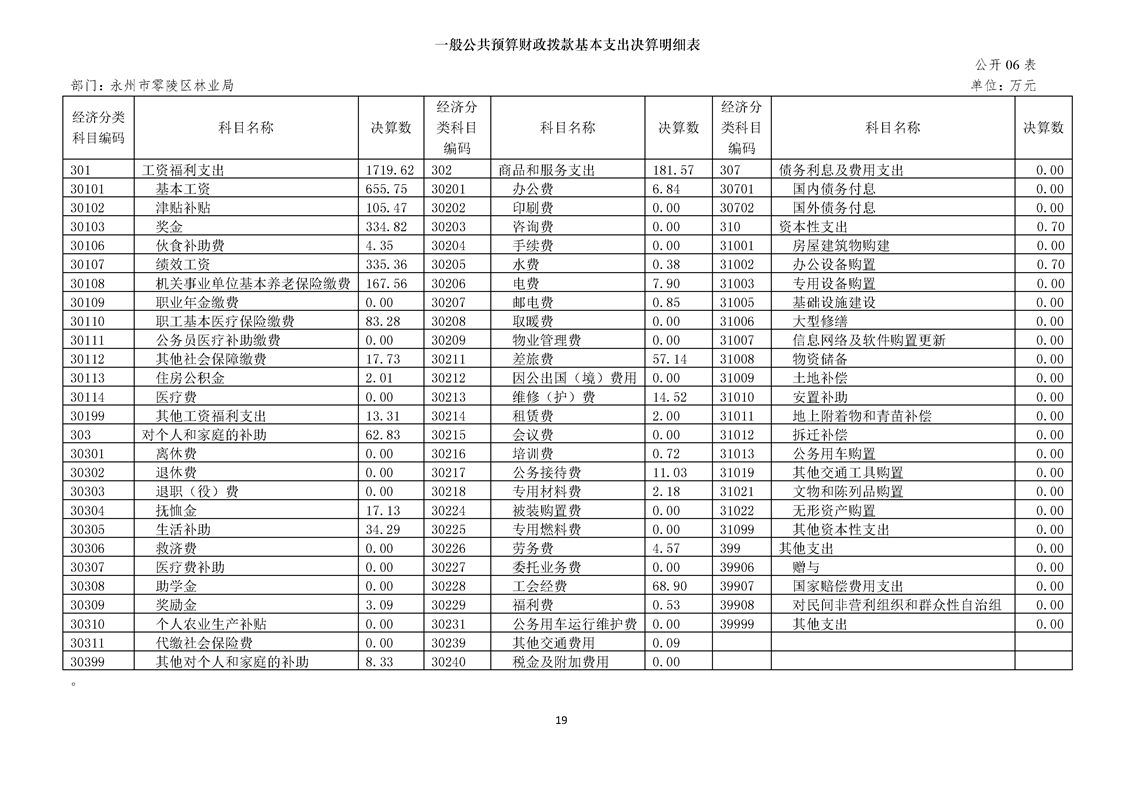 一般公共预算财政拨款基本支出决算明细表

公开 06 表

部门：永州市零陵区林业局

单位：万元

| 经济分类科目编码 | 科目名称 | 决算数 | 经济分类科目编码 | 科目名称 | 决算数 | 经济分类科目编码 | 科目名称 | 决算数 |
|---|---|---|---|---|---|---|---|---|
| 301 | 工资福利支出 | 1719.62 | 302 | 商品和服务支出 | 181.57 | 307 | 债务利息及费用支出 | 0.00 |
| 30101 | 基本工资 | 655.75 | 30201 | 办公费 | 6.84 | 30701 | 国内债务付息 | 0.00 |
| 30102 | 津贴补贴 | 105.47 | 30202 | 印刷费 | 0.00 | 30702 | 国外债务付息 | 0.00 |
| 30103 | 奖金 | 334.82 | 30203 | 咨询费 | 0.00 | 310 | 资本性支出 | 0.70 |
| 30106 | 伙食补助费 | 4.35 | 30204 | 手续费 | 0.00 | 31001 | 房屋建筑物购建 | 0.00 |
| 30107 | 绩效工资 | 335.36 | 30205 | 水费 | 0.38 | 31002 | 办公设备购置 | 0.70 |
| 30108 | 机关事业单位基本养老保险缴费 | 167.56 | 30206 | 电费 | 7.90 | 31003 | 专用设备购置 | 0.00 |
| 30109 | 职业年金缴费 | 0.00 | 30207 | 邮电费 | 0.85 | 31005 | 基础设施建设 | 0.00 |
| 30110 | 职工基本医疗保险缴费 | 83.28 | 30208 | 取暖费 | 0.00 | 31006 | 大型修缮 | 0.00 |
| 30111 | 公务员医疗补助缴费 | 0.00 | 30209 | 物业管理费 | 0.00 | 31007 | 信息网络及软件购置更新 | 0.00 |
| 30112 | 其他社会保障缴费 | 17.73 | 30211 | 差旅费 | 57.14 | 31008 | 物资储备 | 0.00 |
| 30113 | 住房公积金 | 2.01 | 30212 | 因公出国（境）费用 | 0.00 | 31009 | 土地补偿 | 0.00 |
| 30114 | 医疗费 | 0.00 | 30213 | 维修（护）费 | 14.52 | 31010 | 安置补助 | 0.00 |
| 30199 | 其他工资福利支出 | 13.31 | 30214 | 租赁费 | 2.00 | 31011 | 地上附着物和青苗补偿 | 0.00 |
| 303 | 对个人和家庭的补助 | 62.83 | 30215 | 会议费 | 0.00 | 31012 | 拆迁补偿 | 0.00 |
| 30301 | 离休费 | 0.00 | 30216 | 培训费 | 0.72 | 31013 | 公务用车购置 | 0.00 |
| 30302 | 退休费 | 0.00 | 30217 | 公务接待费 | 11.03 | 31019 | 其他交通工具购置 | 0.00 |
| 30303 | 退职（役）费 | 0.00 | 30218 | 专用材料费 | 2.18 | 31021 | 文物和陈列品购置 | 0.00 |
| 30304 | 抚恤金 | 17.13 | 30224 | 被装购置费 | 0.00 | 31022 | 无形资产购置 | 0.00 |
| 30305 | 生活补助 | 34.29 | 30225 | 专用燃料费 | 0.00 | 31099 | 其他资本性支出 | 0.00 |
| 30306 | 救济费 | 0.00 | 30226 | 劳务费 | 4.57 | 399 | 其他支出 | 0.00 |
| 30307 | 医疗费补助 | 0.00 | 30227 | 委托业务费 | 0.00 | 39906 | 赠与 | 0.00 |
| 30308 | 助学金 | 0.00 | 30228 | 工会经费 | 68.90 | 39907 | 国家赔偿费用支出 | 0.00 |
| 30309 | 奖励金 | 3.09 | 30229 | 福利费 | 0.53 | 39908 | 对民间非营利组织和群众性自治组 | 0.00 |
| 30310 | 个人农业生产补贴 | 0.00 | 30231 | 公务用车运行维护费 | 0.00 | 39999 | 其他支出 | 0.00 |
| 30311 | 代缴社会保险费 | 0.00 | 30239 | 其他交通费用 | 0.09 | | | |
| 30399 | 其他对个人和家庭的补助 | 8.33 | 30240 | 税金及附加费用 | 0.00 | | | |

。

19